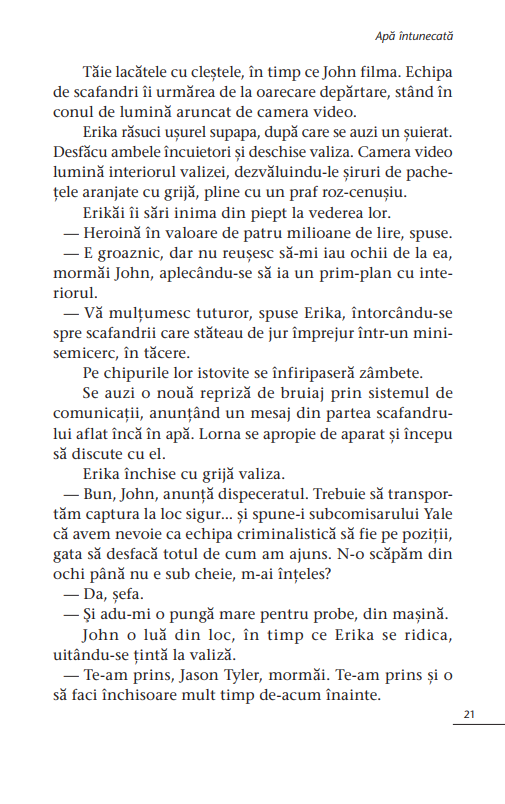 Apă întunecată

Tăie lacătele cu cleștele, în timp ce John filma. Echipa de scafandri îi urmărea de la oarecare depărtare, stând în conul de lumină aruncat de camera video.

Erika răsuci ușurel supapa, după care se auzi un șuierat. Desfăcu ambele încuietori și deschise valiza. Camera video lumină interiorul valizei, dezvăluindu-le șiruri de pachețele aranjate cu grijă, pline cu un praf roz-cenușiu.

Erikăi îi sări inima din piept la vederea lor.

— Heroină în valoare de patru milioane de lire, spuse.

— E groaznic, dar nu reușesc să-mi iau ochii de la ea, mormăi John, aplecându-se să ia un prim-plan cu interiorul.

— Vă mulțumesc tuturor, spuse Erika, întorcându-se spre scafandrii care stăteau de jur împrejur într-un minisemicerc, în tăcere.

Pe chipurile lor istovite se înfiripaseră zâmbete.

Se auzi o nouă repriză de bruiaj prin sistemul de comunicații, anunțând un mesaj din partea scafandrului aflat încă în apă. Lorna se apropie de aparat și începu să discute cu el.

Erika închise cu grijă valiza.

— Bun, John, anunță dispeceratul. Trebuie să transportăm captura la loc sigur... și spune-i subcomisarului Yale că avem nevoie ca echipa criminalistică să fie pe poziții, gata să desfacă totul de cum am ajuns. N-o scăpăm din ochi până nu e sub cheie, m-ai înțeles?

— Da, șefa.

— Și adu-mi o pungă mare pentru probe, din mașină.

John o luă din loc, în timp ce Erika se ridica, uitându-se țintă la valiză.

— Te-am prins, Jason Tyler, mormăi. Te-am prins și o să faci închisoare mult timp de-acum înainte.

21